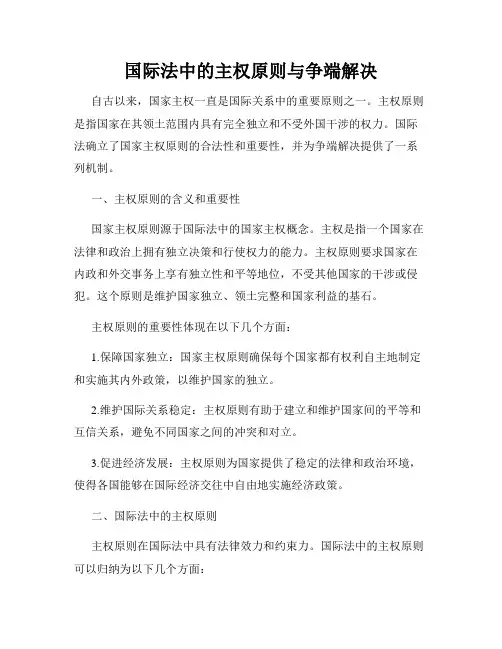 国际法中的主权原则与争端解决

自古以来，国家主权一直是国际关系中的重要原则之一。主权原则是指国家在其领土范围内具有完全独立和不受外国干涉的权力。国际法确立了国家主权原则的合法性和重要性，并为争端解决提供了一系列机制。

一、主权原则的含义和重要性

国家主权原则源于国际法中的国家主权概念。主权是指一个国家在法律和政治上拥有独立决策和行使权力的能力。主权原则要求国家在内政和外交事务上享有独立性和平等地位，不受其他国家的干涉或侵犯。这个原则是维护国家独立、领土完整和国家利益的基石。

主权原则的重要性体现在以下几个方面：

1.保障国家独立：国家主权原则确保每个国家都有权利自主地制定和实施其内外政策，以维护国家的独立。

2.维护国际关系稳定：主权原则有助于建立和维护国家间的平等和互信关系，避免不同国家之间的冲突和对立。

3.促进经济发展：主权原则为国家提供了稳定的法律和政治环境，使得各国能够在国际经济交往中自由地实施经济政策。

二、国际法中的主权原则

主权原则在国际法中具有法律效力和约束力。国际法中的主权原则可以归纳为以下几个方面：